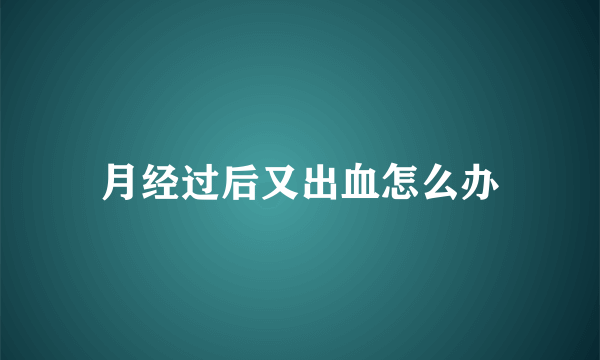 月经过后又出血怎么办